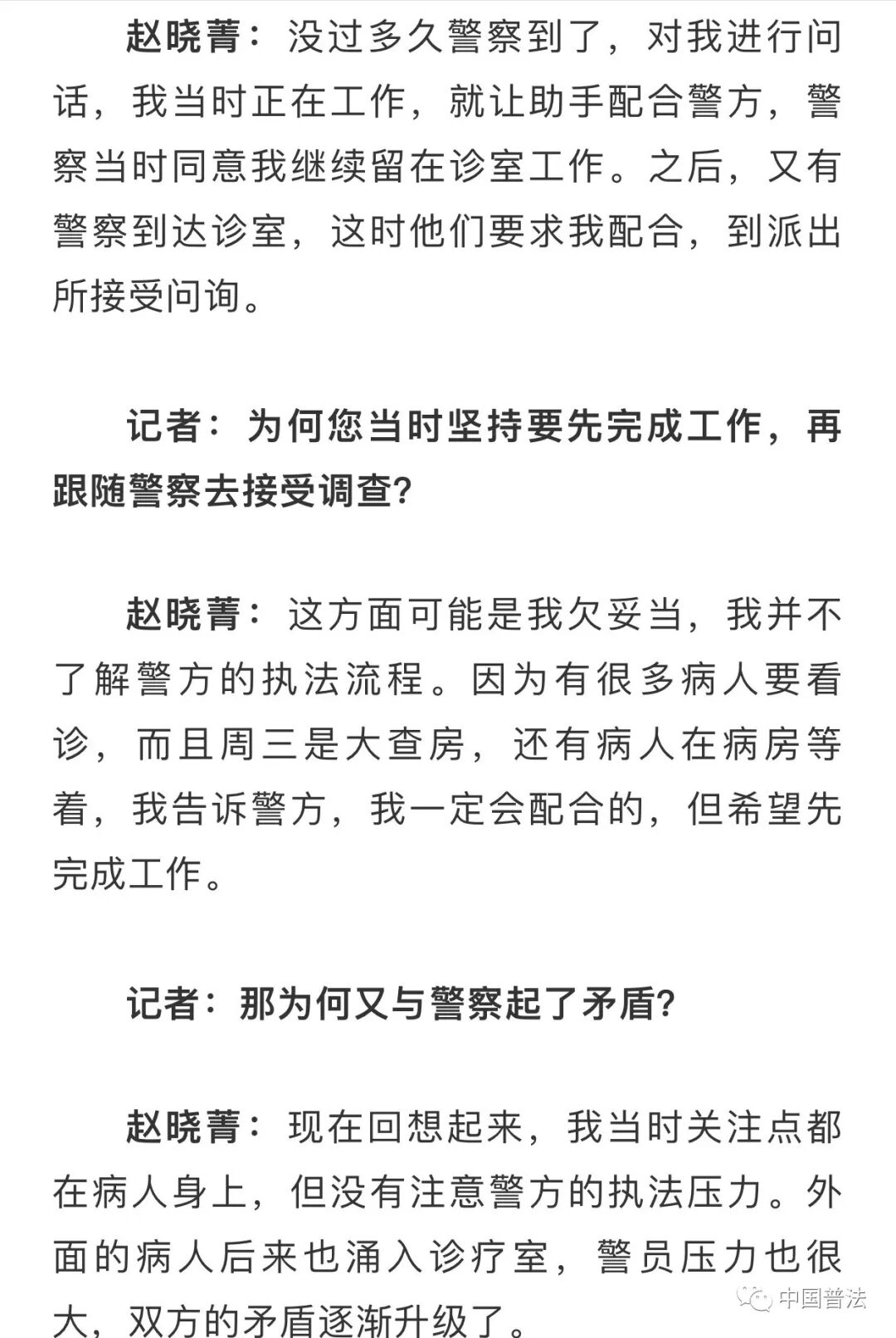 赵晓菁：没过多久警察到了，对我进行问话，我当时正在工作，就让助手配合警方，警察当时同意我继续留在诊室工作。之后，又有警察到达诊室，这时他们要求我配合，到派出所接受问询。

记者：为何您当时坚持要先完成工作，再跟随警察去接受调查？

赵晓菁：这方面可能是我欠妥当，我并不了解警方的执法流程。因为有很多病人要看诊，而且周三是大查房，还有病人在病房等着，我告诉警方，我一定会配合的，但希望先完成工作。

记者：那为何又与警察起了矛盾？

赵晓菁：现在回想起来，我当时关注点都在病人身上，但没有注意警方的执法压力。外面的病人后来也涌入诊疗室，警员压力也很大，双方的矛盾逐渐升级了。

中国普法